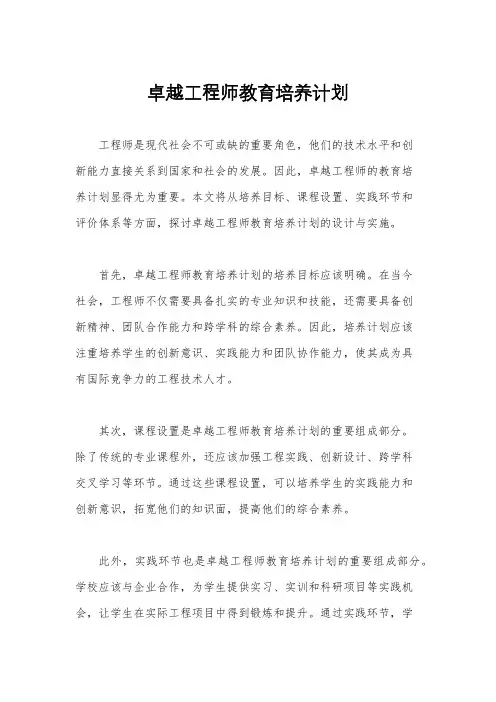 卓越工程师教育培养计划

工程师是现代社会不可或缺的重要角色，他们的技术水平和创新能力直接关系到国家和社会的发展。因此，卓越工程师的教育培养计划显得尤为重要。本文将从培养目标、课程设置、实践环节和评价体系等方面，探讨卓越工程师教育培养计划的设计与实施。

首先，卓越工程师教育培养计划的培养目标应该明确。在当今社会，工程师不仅需要具备扎实的专业知识和技能，还需要具备创新精神、团队合作能力和跨学科的综合素养。因此，培养计划应该注重培养学生的创新意识、实践能力和团队协作能力，使其成为具有国际竞争力的工程技术人才。

其次，课程设置是卓越工程师教育培养计划的重要组成部分。除了传统的专业课程外，还应该加强工程实践、创新设计、跨学科交叉学习等环节。通过这些课程设置，可以培养学生的实践能力和创新意识，拓宽他们的知识面，提高他们的综合素养。

此外，实践环节也是卓越工程师教育培养计划的重要组成部分。学校应该与企业合作，为学生提供实习、实训和科研项目等实践机会，让学生在实际工程项目中得到锻炼和提升。通过实践环节，学